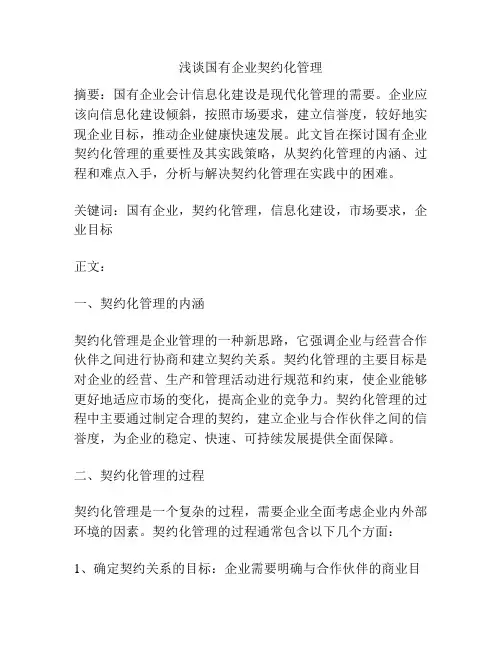 浅谈国有企业契约化管理

摘要：国有企业会计信息化建设是现代化管理的需要。企业应该向信息化建设倾斜，按照市场要求，建立信誉度，较好地实现企业目标，推动企业健康快速发展。此文旨在探讨国有企业契约化管理的重要性及其实践策略，从契约化管理的内涵、过程和难点入手，分析与解决契约化管理在实践中的困难。

关键词：国有企业，契约化管理，信息化建设，市场要求，企业目标

正文：

一、契约化管理的内涵

契约化管理是企业管理的一种新思路，它强调企业与经营合作伙伴之间进行协商和建立契约关系。契约化管理的主要目标是对企业的经营、生产和管理活动进行规范和约束，使企业能够更好地适应市场的变化，提高企业的竞争力。契约化管理的过程中主要通过制定合理的契约，建立企业与合作伙伴之间的信誉度，为企业的稳定、快速、可持续发展提供全面保障。

二、契约化管理的过程

契约化管理是一个复杂的过程，需要企业全面考虑企业内外部环境的因素。契约化管理的过程通常包含以下几个方面：

1、确定契约关系的目标：企业需要明确与合作伙伴的商业目